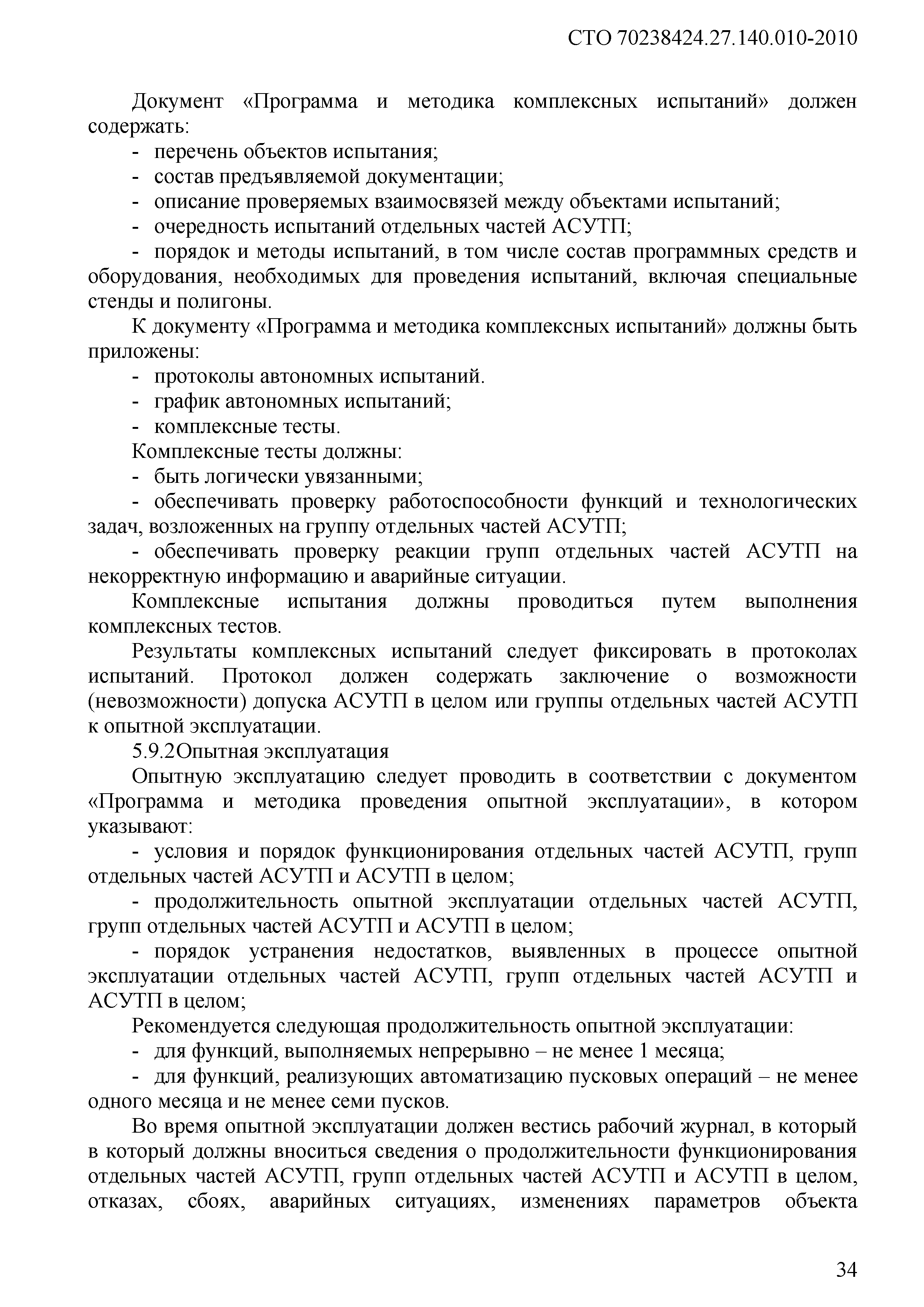 СТО 70238424.27.140.010-2010

Документ «Программа и методика комплексных испытаний» должен содержать:

- перечень объектов испытания;
- состав предъявляемой документации;
- описание проверяемых взаимосвязей между объектами испытаний;
- очередность испытаний отдельных частей АСУТП;
- порядок и методы испытаний, в том числе состав программных средств и оборудования, необходимых для проведения испытаний, включая специальные стенды и полигоны.

К документу «Программа и методика комплексных испытаний» должны быть приложены:

- протоколы автономных испытаний.
- график автономных испытаний;
- комплексные тесты.

Комплексные тесты должны:

- быть логически увязанными;
- обеспечивать проверку работоспособности функций и технологических задач, возложенных на группу отдельных частей АСУТП;
- обеспечивать проверку реакции групп отдельных частей АСУТП на некорректную информацию и аварийные ситуации.

Комплексные испытания должны проводиться путем выполнения комплексных тестов.

Результаты комплексных испытаний следует фиксировать в протоколах испытаний. Протокол должен содержать заключение о возможности (невозможности) допуска АСУТП в целом или группы отдельных частей АСУТП к опытной эксплуатации.

5.9.2Опытная эксплуатация

Опытную эксплуатацию следует проводить в соответствии с документом «Программа и методика проведения опытной эксплуатации», в котором указывают:

- условия и порядок функционирования отдельных частей АСУТП, групп отдельных частей АСУТП и АСУТП в целом;
- продолжительность опытной эксплуатации отдельных частей АСУТП, групп отдельных частей АСУТП и АСУТП в целом;
- порядок устранения недостатков, выявленных в процессе опытной эксплуатации отдельных частей АСУТП, групп отдельных частей АСУТП и АСУТП в целом;

Рекомендуется следующая продолжительность опытной эксплуатации:

- для функций, выполняемых непрерывно – не менее 1 месяца;
- для функций, реализующих автоматизацию пусковых операций – не менее одного месяца и не менее семи пусков.

Во время опытной эксплуатации должен вестись рабочий журнал, в который в который должны вноситься сведения о продолжительности функционирования отдельных частей АСУТП, групп отдельных частей АСУТП и АСУТП в целом, отказах, сбоях, аварийных ситуациях, изменениях параметров объекта

34